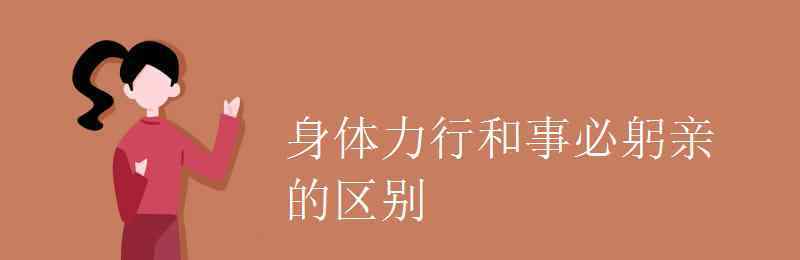 身体力行和事必躬亲的区别